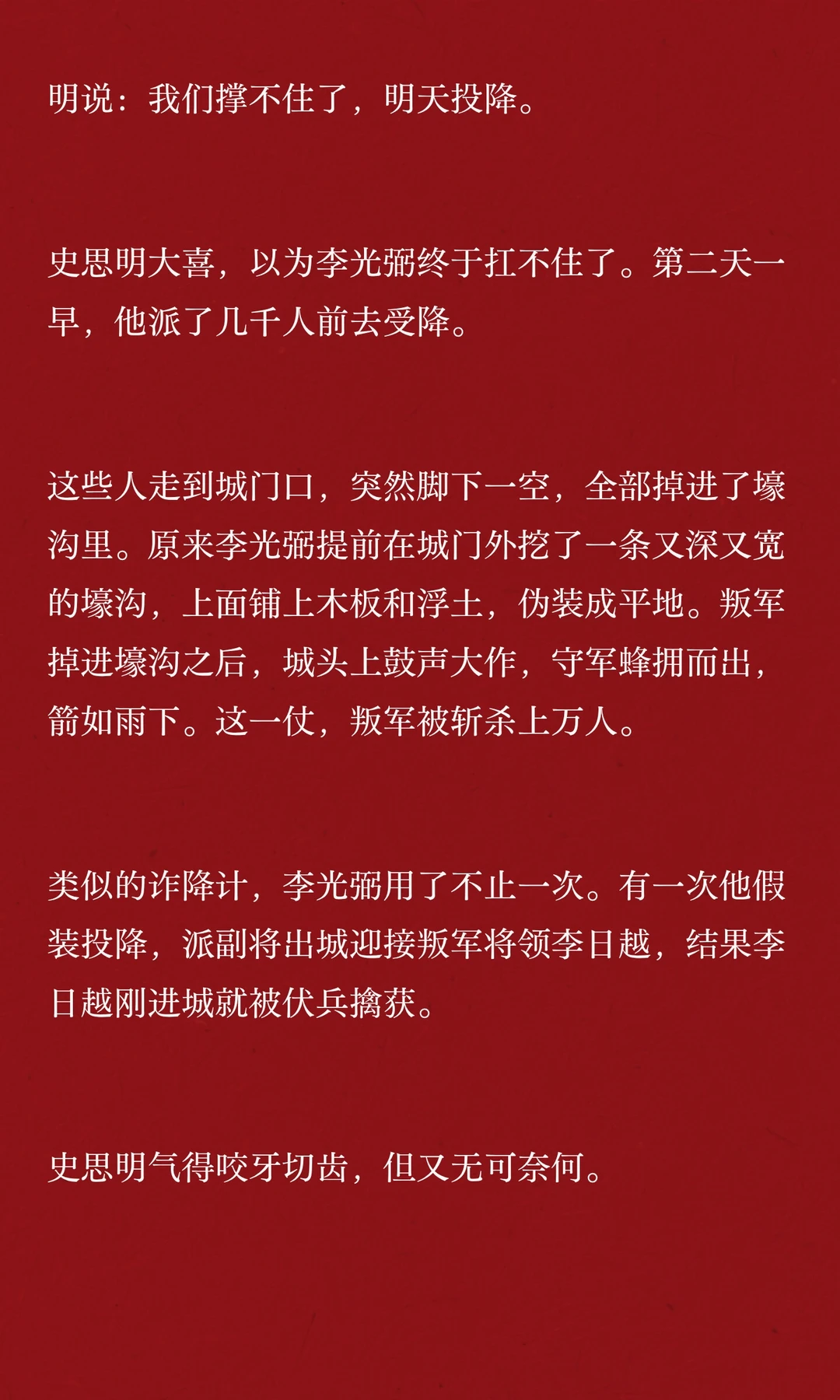 明说：我们撑不住了，明天投降。

史思明大喜，以为李光弼终于扛不住了。第二天一早，他派了几千人前去受降。

这些人走到城门口，突然脚下一空，全部掉进了壕沟里。原来李光弼提前在城门外挖了一条又深又宽的壕沟，上面铺上木板和浮土，伪装成平地。叛军掉进壕沟之后，城头上鼓声大作，守军蜂拥而出，箭如雨下。这一仗，叛军被斩杀上万人。

类似的诈降计，李光弼用了不止一次。有一次他假装投降，派副将出城迎接叛军将领李日越，结果李日越刚进城就被伏兵擒获。

史思明气得咬牙切齿，但又无可奈何。